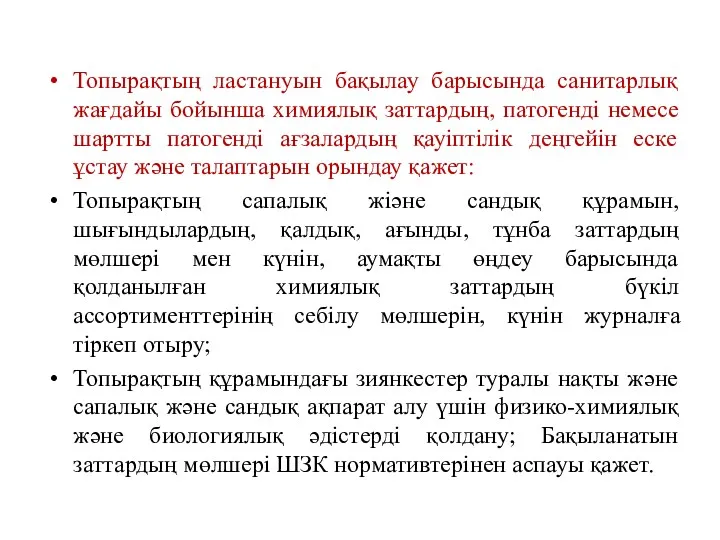 • Топырақтың ластануын бақылау барысында санитарлық жағдайы бойынша химиялық заттардың, патогенді немесе шартты патогенді ағзалардың қауіптілік деңгейін еске ұстау және талаптарын орындау қажет:

• Топырақтың сапалық жіәне сандық құрамын, шығындылардың, қалдық, ағынды, тұнба заттардың мөлшері мен күнін, аумақты өңдеу барысында қолданылған химиялық заттардың бүкіл ассортименттерінің себілу мөлшерін, күнін журналға тіркеп отыру;

• Топырақтың құрамындағы зиянкестер туралы нақты және сапалық және сандық ақпарат алу үшін физико-химиялық және биологиялық әдістерді қолдану; Бақыланатын заттардың мөлшері ШЗК нормативтерінен аспауы қажет.